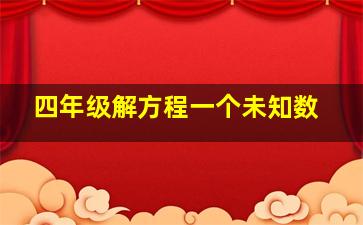 四年级解方程一个未知数